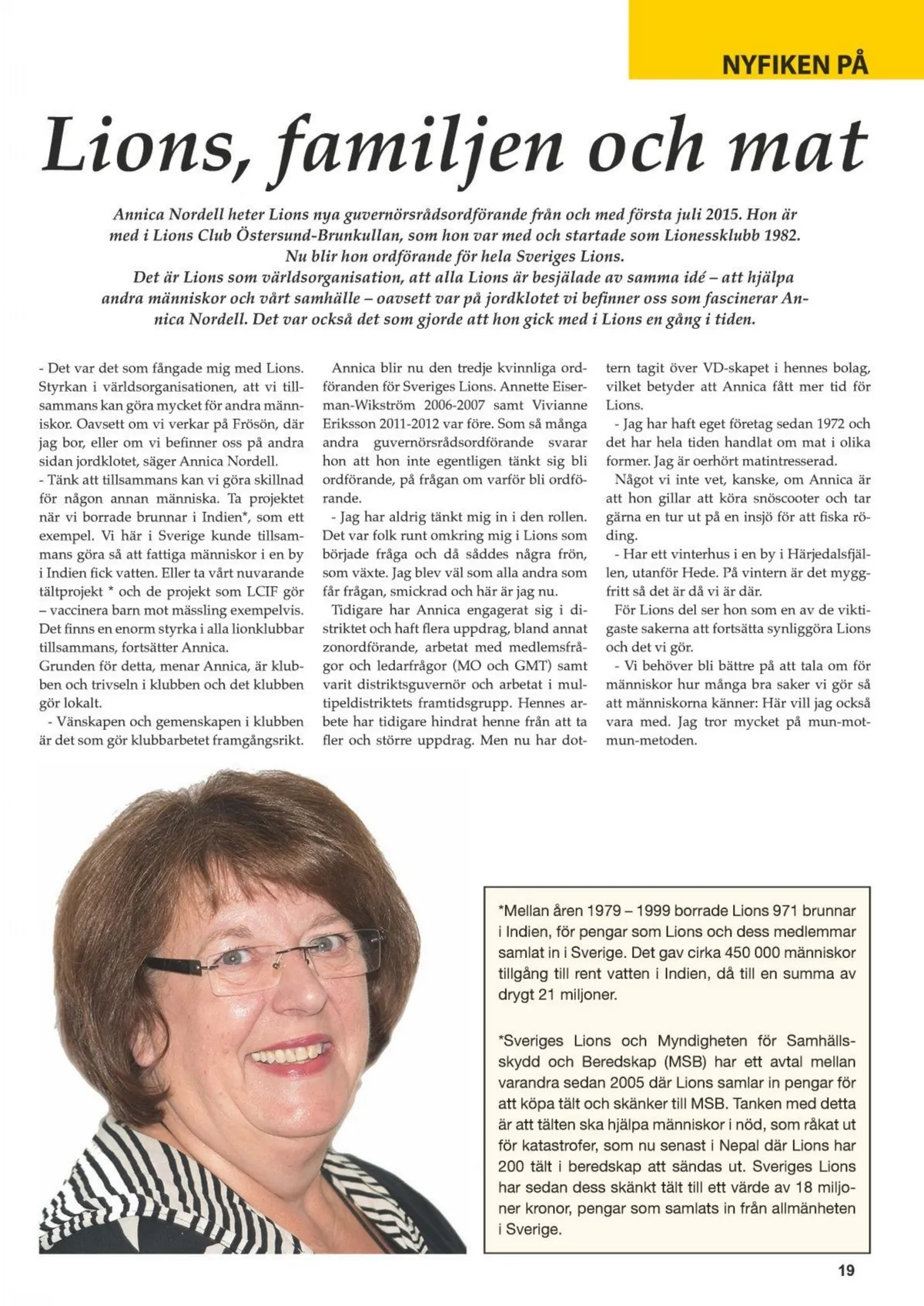 NYFIKEN PÅ

Lions, familjen och mat

Annica Nordell heter Lions nya guvernörsrådsordförande från och med första juli 2015. Hon är med i Lions Club Östersund-Brunkullan, som hon var med och startade som Lionessklubb 1982. Nu blir hon ordförande för hela Sveriges Lions.
Det är Lions som världsorganisation, att alla Lions är besjälade av samma idé – att hjälpa andra människor och vårt samhälle – oavsett var på jordklotet vi befinner oss som fascinerar Annica Nordell. Det var också det som gjorde att hon gick med i Lions en gång i tiden.

- Det var det som fångade mig med Lions. Styrkan i världsorganisationen, att vi tillsammans kan göra mycket för andra människor. Oavsett om vi verkar på Frösön, där jag bor, eller om vi befinner oss på andra sidan jordklotet, säger Annica Nordell.
- Tänk att tillsammans kan vi göra skillnad för någon annan människa. Ta projektet när vi borrade brunnar i Indien*, som ett exempel. Vi här i Sverige kunde tillsammans göra så att fattiga människor i en by i Indien fick vatten. Eller ta vårt nuvarande tältprojekt * och de projekt som LCIF gör – vaccinera barn mot mässling exempelvis. Det finns en enorm styrka i alla lionklubbar tillsammans, fortsätter Annica.
Grunden för detta, menar Annica, är klubben och trivseln i klubben och det klubben gör lokalt.
- Vänskapen och gemenskapen i klubben är det som gör klubbarbetet framgångsrikt.

Annica blir nu den tredje kvinnliga ordföranden för Sveriges Lions. Annette Eiserman-Wikström 2006-2007 samt Vivianne Eriksson 2011-2012 var före. Som så många andra guvernörsrådsordförande svarar hon att hon inte egentligen tänkt sig bli ordförande, på frågan om varför bli ordförande.
- Jag har aldrig tänkt mig in i den rollen. Det var folk runt omkring mig i Lions som började fråga och då såddes några frön, som växte. Jag blev väl som alla andra som får frågan, smickrad och här är jag nu.
Tidigare har Annica engagerat sig i distriktet och haft flera uppdrag, bland annat zonordförande, arbetat med medlemsfrågor och ledarfrågor (MO och GMT) samt varit distriktsguvernör och arbetat i multipeldistriktets framtidsgrupp. Hennes arbete har tidigare hindrat henne från att ta fler och större uppdrag. Men nu har dottern tagit över VD-skapet i hennes bolag, vilket betyder att Annica fått mer tid för Lions.
- Jag har haft eget företag sedan 1972 och det har hela tiden handlat om mat i olika former. Jag är oerhört matintresserad.
Något vi inte vet, kanske, om Annica är att hon gillar att köra snöscooter och tar gärna en tur ut på en insjö för att fiska röding.
- Har ett vinterhus i en by i Härjedalsfjällen, utanför Hede. På vintern är det myggfritt så det är då vi är där.
För Lions del ser hon som en av de viktigaste sakerna att fortsätta synliggöra Lions och det vi gör.
- Vi behöver bli bättre på att tala om för människor hur många bra saker vi gör så att människorna känner: Här vill jag också vara med. Jag tror mycket på mun-mot-mun-metoden.

*Mellan åren 1979 – 1999 borrade Lions 971 brunnar i Indien, för pengar som Lions och dess medlemmar samlat in i Sverige. Det gav cirka 450 000 människor tillgång till rent vatten i Indien, då till en summa av drygt 21 miljoner.

*Sveriges Lions och Myndigheten för Samhällsskydd och Beredskap (MSB) har ett avtal mellan varandra sedan 2005 där Lions samlar in pengar för att köpa tält och skänker till MSB. Tanken med detta är att tälten ska hjälpa människor i nöd, som råkat ut för katastrofer, som nu senast i Nepal där Lions har 200 tält i beredskap att sändas ut. Sveriges Lions har sedan dess skänkt tält till ett värde av 18 miljoner kronor, pengar som samlats in från allmänheten i Sverige.

19